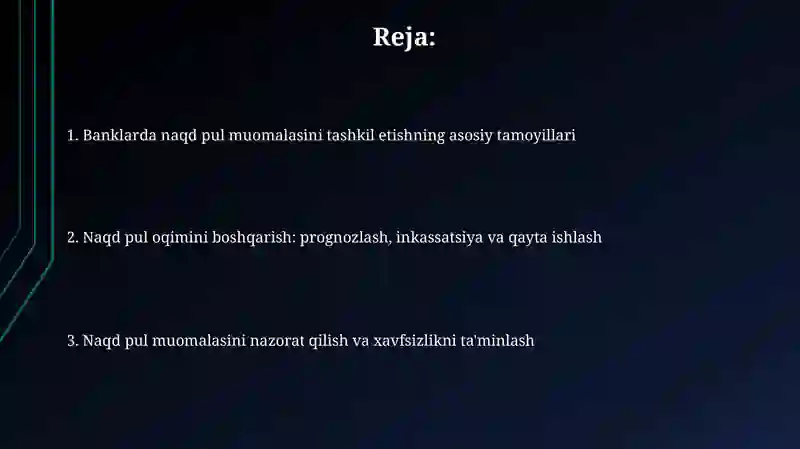 Reja:

1. Banklarda naqd pul muomalasini tashkil etishning asosiy tamoyillari

2. Naqd pul oqimini boshqarish: prognozlash, inkassatsiya va qayta ishlash

3. Naqd pul muomalasini nazorat qilish va xavfsizlikni ta'minlash